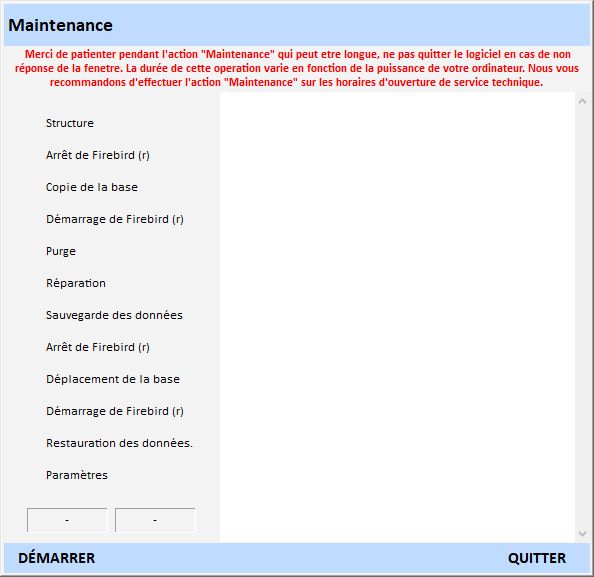 Maintenance

Merci de patienter pendant l'action "Maintenance" qui peut etre longue, ne pas quitter le logiciel en cas de non réponse de la fenetre. La durée de cette operation varie en fonction de la puissance de votre ordinateur. Nous vous recommandons d'effectuer l'action "Maintenance" sur les horaires d'ouverture de service technique.

Structure

Arrêt de Firebird (r)

Copie de la base

Démarrage de Firebird (r)

Purge

Réparation

Sauvegarde des données

Arrêt de Firebird (r)

Déplacement de la base

Démarrage de Firebird (r)

Restauration des données.

Paramètres

-

-

DÉMARRER

QUITTER